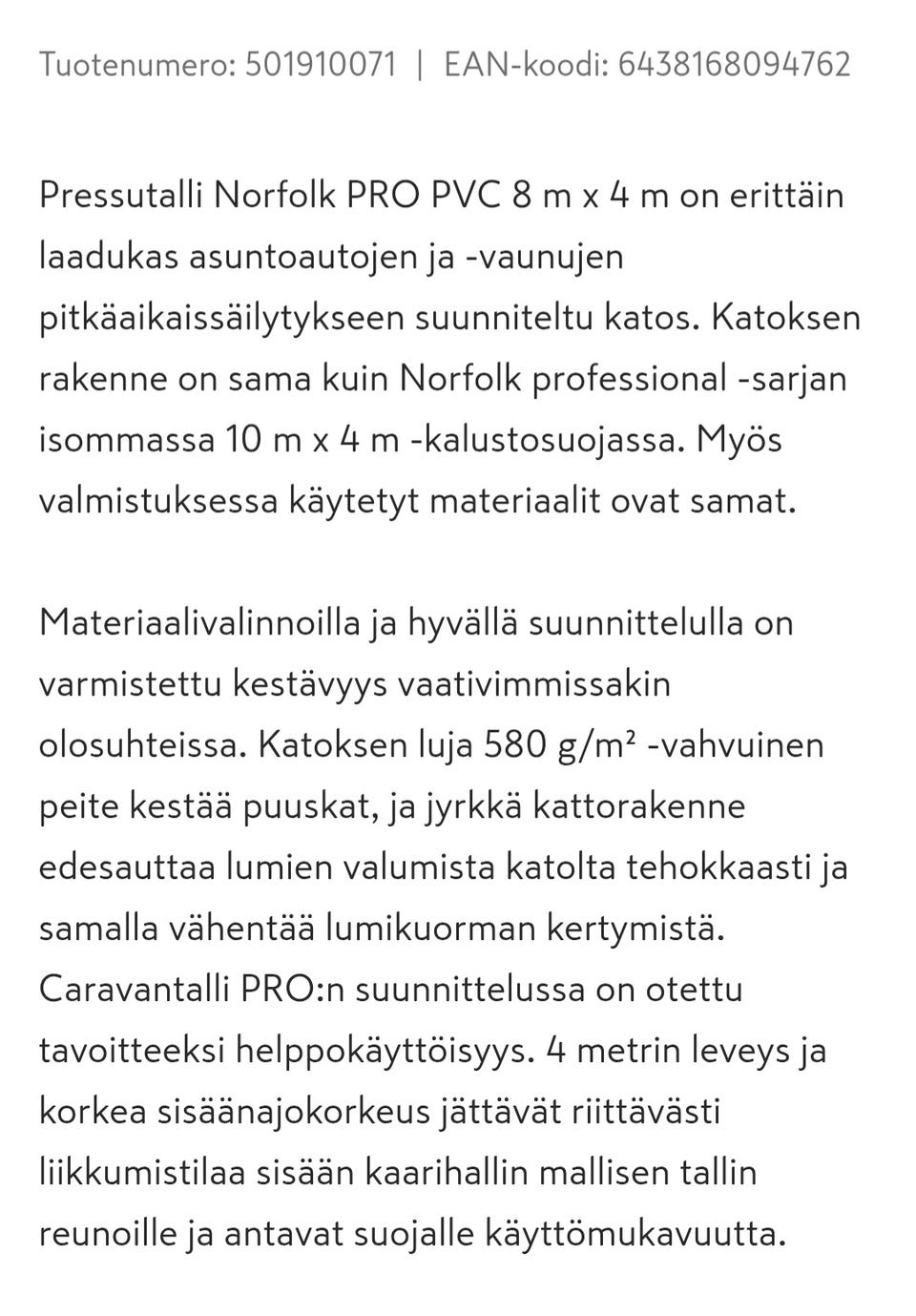 Tuotenumero: 501910071 | EAN-koodi: 6438168094762

Pressutalli Norfolk PRO PVC 8 m x 4 m on erittäin laadukas asuntoautojen ja -vaunujen pitkäaikaissäilytykseen suunniteltu katos. Katoksen rakenne on sama kuin Norfolk professional -sarjan isommassa 10 m x 4 m -kalustosuojassa. Myös valmistuksessa käytetyt materiaalit ovat samat.

Materiaalivalinnoilla ja hyvällä suunnittelulla on varmistettu kestävyys vaativimmissakin olosuhteissa. Katoksen luja 580 g/m² -vahvuinen peite kestää puuskat, ja jyrkkä kattorakenne edesauttaa lumien valumista katolta tehokkaasti ja samalla vähentää lumikuorman kertymistä. Caravantalli PRO:n suunnittelussa on otettu tavoitteeksi helppokäyttöisyys. 4 metrin leveys ja korkea sisäänajokorkeus jättävät riittävästi liikkumistilaa sisään kaarihallin mallisen tallin reunoille ja antavat suojalle käyttömukavuutta.